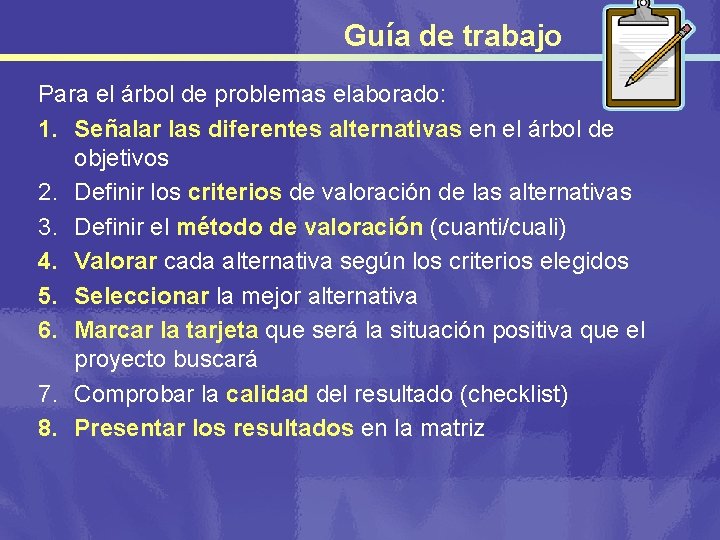 Guía de trabajo

Para el árbol de problemas elaborado:

1. Señalar las diferentes alternativas en el árbol de objetivos
2. Definir los criterios de valoración de las alternativas
3. Definir el método de valoración (cuanti/cuali)
4. Valorar cada alternativa según los criterios elegidos
5. Seleccionar la mejor alternativa
6. Marcar la tarjeta que será la situación positiva que el proyecto buscará
7. Comprobar la calidad del resultado (checklist)
8. Presentar los resultados en la matriz